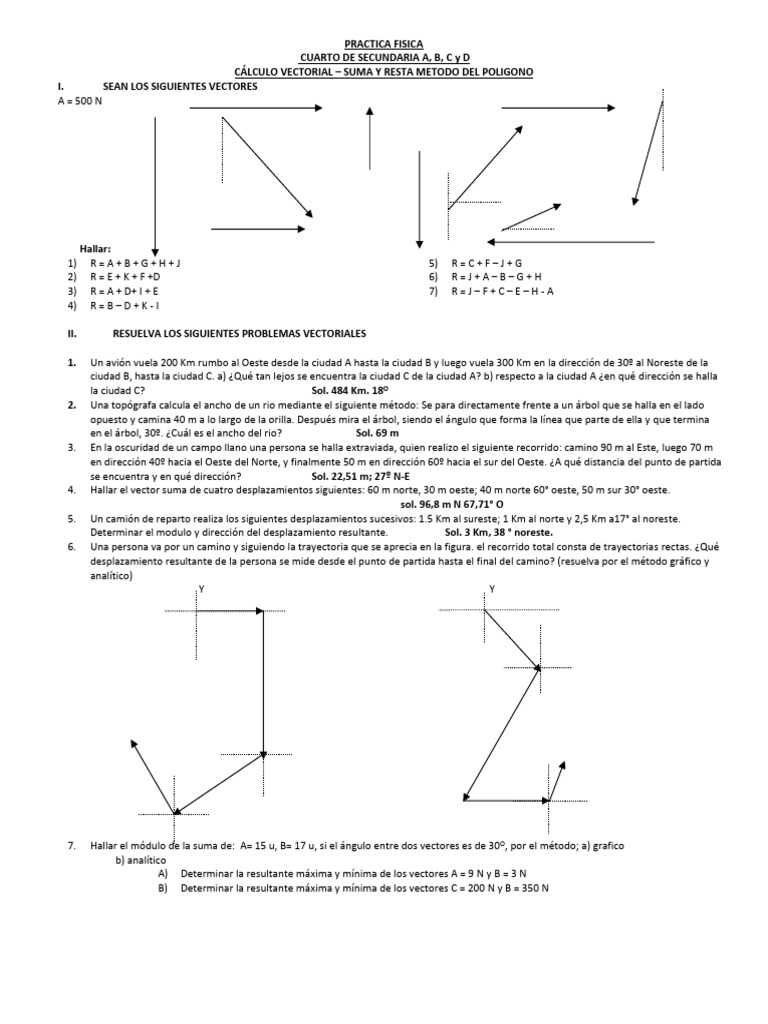 PRACTICA FISICA
CUARTO DE SECUNDARIA A, B, C y D
CÁLCULO VECTORIAL – SUMA Y RESTA METODO DEL POLIGONO

I. SEAN LOS SIGUIENTES VECTORES
A = 500 N

Hallar:
1) R = A + B + G + H + J
2) R = E + K + F +D
3) R = A + D+ I + E
4) R = B – D + K - I
5) R = C + F – J + G
6) R = J + A – B – G + H
7) R = J – F + C – E – H - A

II. RESUELVA LOS SIGUIENTES PROBLEMAS VECTORIALES

1. Un avión vuela 200 Km rumbo al Oeste desde la ciudad A hasta la ciudad B y luego vuela 300 Km en la dirección de 30º al Noreste de la ciudad B, hasta la ciudad C. a) ¿Qué tan lejos se encuentra la ciudad C de la ciudad A? b) respecto a la ciudad A ¿en qué dirección se halla la ciudad C? Sol. 484 Km. 18º

2. Una topógrafa calcula el ancho de un rio mediante el siguiente método: Se para directamente frente a un árbol que se halla en el lado opuesto y camina 40 m a lo largo de la orilla. Después mira el árbol, siendo el ángulo que forma la línea que parte de ella y que termina en el árbol, 30º. ¿Cuál es el ancho del rio? Sol. 69 m

3. En la oscuridad de un campo llano una persona se halla extraviada, quien realizo el siguiente recorrido: camino 90 m al Este, luego 70 m en dirección 40º hacia el Oeste del Norte, y finalmente 50 m en dirección 60º hacia el sur del Oeste. ¿A qué distancia del punto de partida se encuentra y en qué dirección? Sol. 22,51 m; 27º N-E

4. Hallar el vector suma de cuatro desplazamientos siguientes: 60 m norte, 30 m oeste; 40 m norte 60° oeste, 50 m sur 30° oeste.
sol. 96,8 m N 67,71° O

5. Un camión de reparto realiza los siguientes desplazamientos sucesivos: 1.5 Km al sureste; 1 Km al norte y 2,5 Km a17° al noreste. Determinar el modulo y dirección del desplazamiento resultante. Sol. 3 Km, 38 ° noreste.

6. Una persona va por un camino y siguiendo la trayectoria que se aprecia en la figura. el recorrido total consta de trayectorias rectas. ¿Qué desplazamiento resultante de la persona se mide desde el punto de partida hasta el final del camino? (resuelva por el método gráfico y analítico)

Y

Y

7. Hallar el módulo de la suma de: A= 15 u, B= 17 u, si el ángulo entre dos vectores es de 30º, por el método; a) grafico
b) analítico
A) Determinar la resultante máxima y mínima de los vectores A = 9 N y B = 3 N
B) Determinar la resultante máxima y mínima de los vectores C = 200 N y B = 350 N